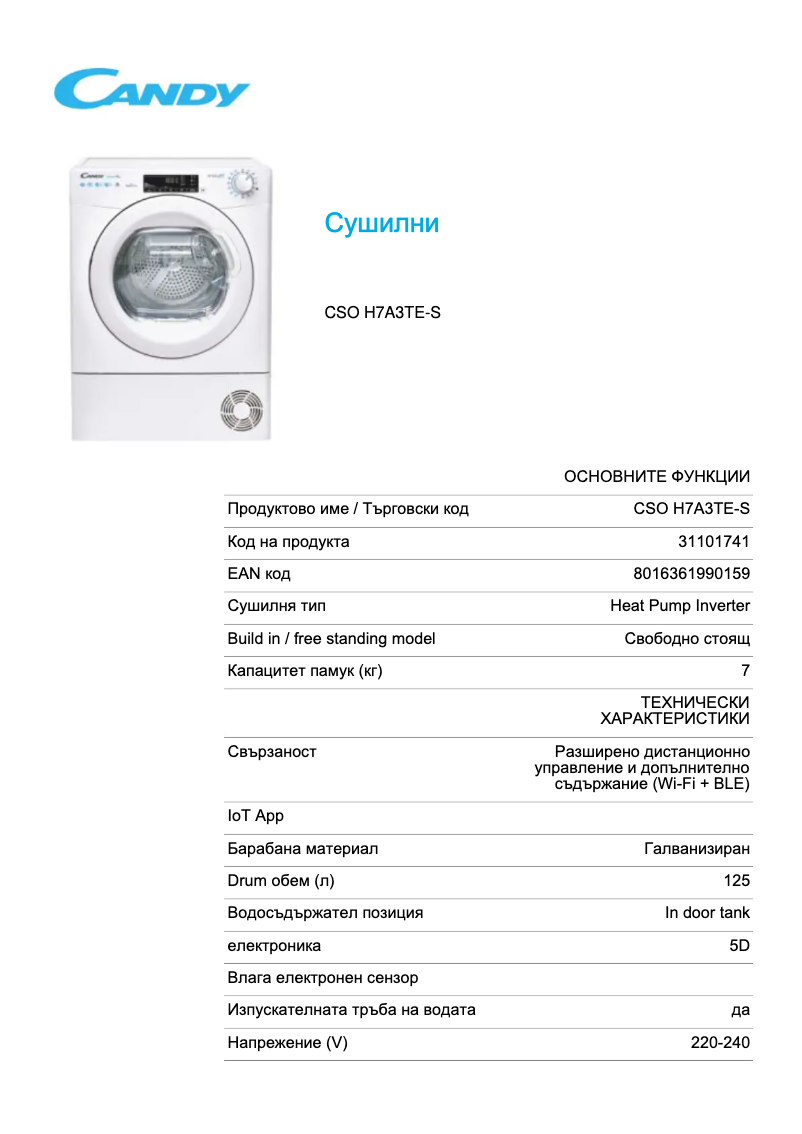 CANDY

Сушилни

CSO H7A3TE-S

| | ОСНОВНИТЕ ФУНКЦИИ |
|---|---|
| Продуктово име / Търговски код | CSO H7A3TE-S |
| Код на продукта | 31101741 |
| EAN код | 8016361990159 |
| Сушилня тип | Heat Pump Inverter |
| Build in / free standing model | Свободно стоящ |
| Капацитет памук (кг) | 7 |
| | ТЕХНИЧЕСКИ ХАРАКТЕРИСТИКИ |
| Свързаност | Разширено дистанционно управление и допълнително съдържание (Wi-Fi + BLE) |
| IoT App | |
| Барабана материал | Галванизиран |
| Drum обем (л) | 125 |
| Водосъдържател позиция | In door tank |
| електроника | 5D |
| Влага електронен сензор | |
| Изпускателната тръба на водата | да |
| Напрежение (V) | 220-240 |